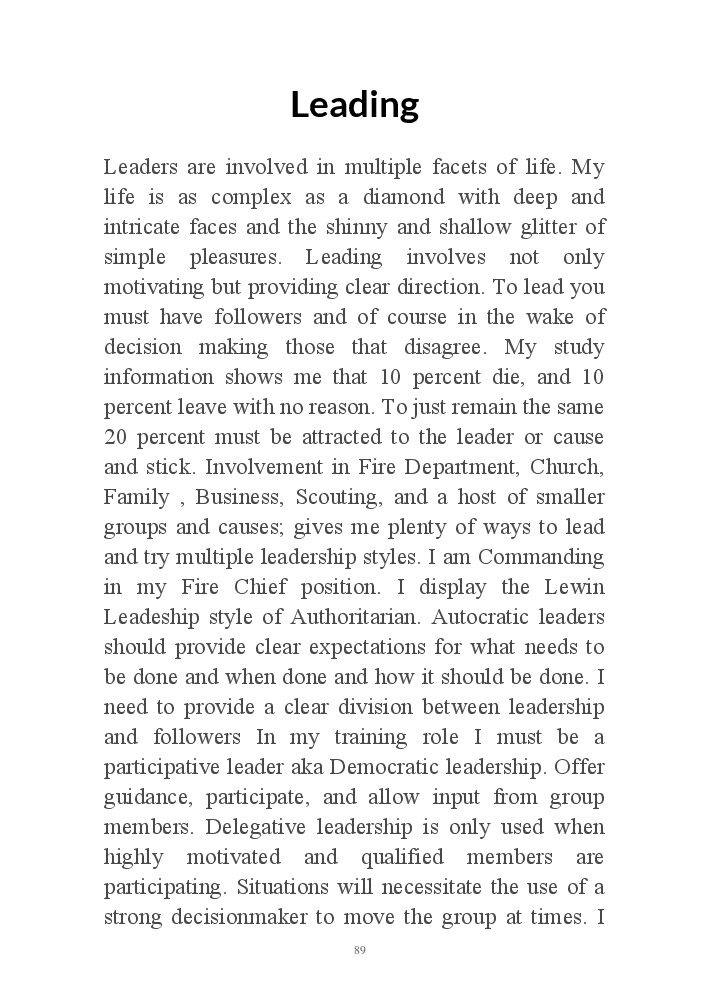 Leading

Leaders are involved in multiple facets of life. My life is as complex as a diamond with deep and intricate faces and the shinny and shallow glitter of simple pleasures. Leading involves not only motivating but providing clear direction. To lead you must have followers and of course in the wake of decision making those that disagree. My study information shows me that 10 percent die, and 10 percent leave with no reason. To just remain the same 20 percent must be attracted to the leader or cause and stick. Involvement in Fire Department, Church, Family , Business, Scouting, and a host of smaller groups and causes; gives me plenty of ways to lead and try multiple leadership styles. I am Commanding in my Fire Chief position. I display the Lewin Leadeship style of Authoritarian. Autocratic leaders should provide clear expectations for what needs to be done and when done and how it should be done. I need to provide a clear division between leadership and followers In my training role I must be a participative leader aka Democratic leadership. Offer guidance, participate, and allow input from group members. Delegative leadership is only used when highly motivated and qualified members are participating. Situations will necessitate the use of a strong decisionmaker to move the group at times. I

89